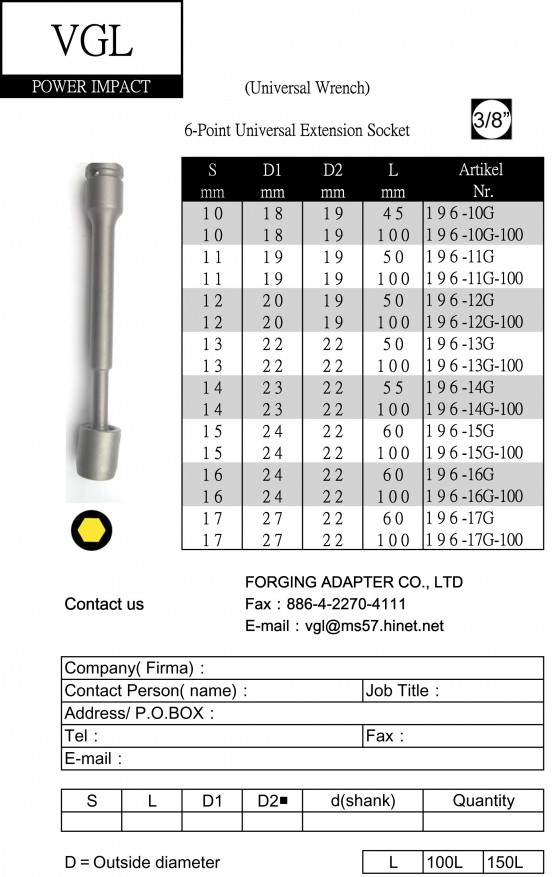 VGL

POWER IMPACT

(Universal Wrench)

6-Point Universal Extension Socket

3/8"

| S mm | D1 mm | D2 mm | L mm | Artikel Nr. |
|---|---|---|---|---|
| 10 | 18 | 19 | 45 | 196-10G |
| 10 | 18 | 19 | 100 | 196-10G-100 |
| 11 | 19 | 19 | 50 | 196-11G |
| 11 | 19 | 19 | 100 | 196-11G-100 |
| 12 | 20 | 19 | 50 | 196-12G |
| 12 | 20 | 19 | 100 | 196-12G-100 |
| 13 | 22 | 22 | 50 | 196-13G |
| 13 | 22 | 22 | 100 | 196-13G-100 |
| 14 | 23 | 22 | 55 | 196-14G |
| 14 | 23 | 22 | 100 | 196-14G-100 |
| 15 | 24 | 22 | 60 | 196-15G |
| 15 | 24 | 22 | 100 | 196-15G-100 |
| 16 | 24 | 22 | 60 | 196-16G |
| 16 | 24 | 22 | 100 | 196-16G-100 |
| 17 | 27 | 22 | 60 | 196-17G |
| 17 | 27 | 22 | 100 | 196-17G-100 |

Contact us

FORGING ADAPTER CO., LTD
Fax : 886-4-2270-4111
E-mail : vgl@ms57.hinet.net

| Company( Firma) : | |
|---|---|
| Contact Person( name) : | Job Title : |
| Address/ P.O.BOX : | |
| Tel : | Fax : |
| E-mail : | |

| S | L | D1 | D2■ | d(shank) | Quantity |
|---|---|---|---|---|---|
| | | | | | |

D = Outside diameter

| L | 100L | 150L |
|---|---|---|